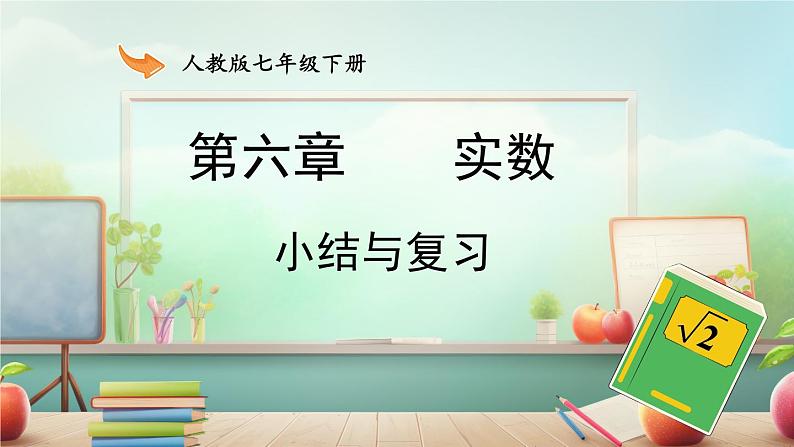 人教版七年级下册

第六章　实数

小结与复习

$\sqrt{2}$